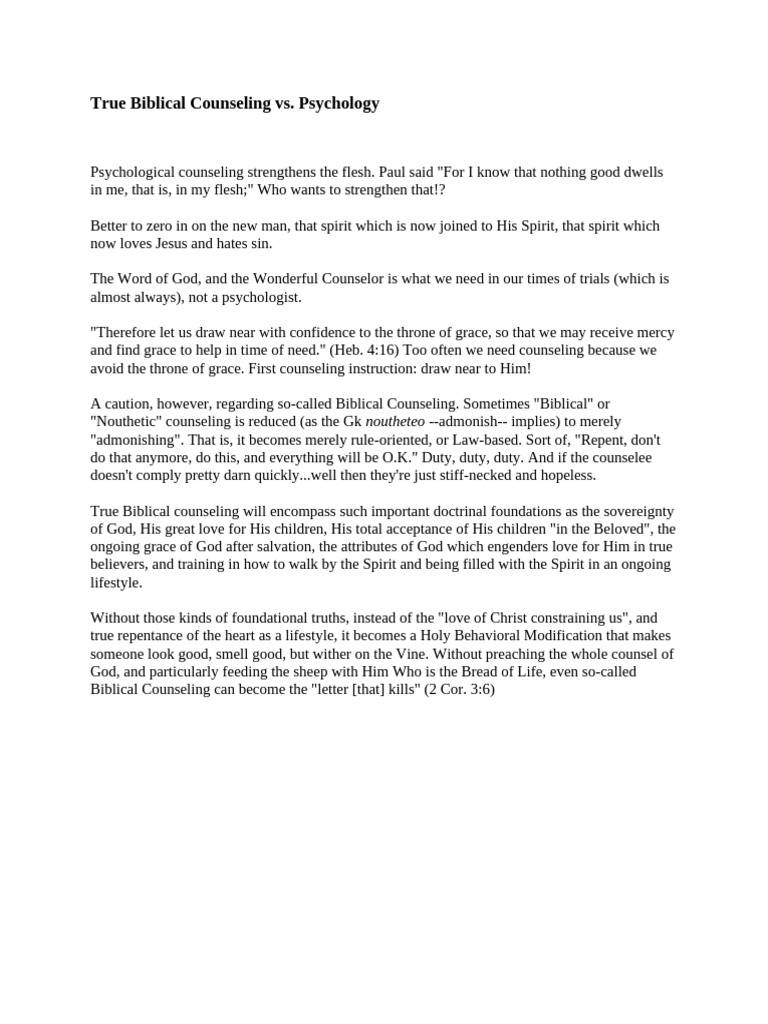 True Biblical Counseling vs. Psychology

Psychological counseling strengthens the flesh. Paul said "For I know that nothing good dwells in me, that is, in my flesh;" Who wants to strengthen that!?

Better to zero in on the new man, that spirit which is now joined to His Spirit, that spirit which now loves Jesus and hates sin.

The Word of God, and the Wonderful Counselor is what we need in our times of trials (which is almost always), not a psychologist.

"Therefore let us draw near with confidence to the throne of grace, so that we may receive mercy and find grace to help in time of need." (Heb. 4:16) Too often we need counseling because we avoid the throne of grace. First counseling instruction: draw near to Him!

A caution, however, regarding so-called Biblical Counseling. Sometimes "Biblical" or "Nouthetic" counseling is reduced (as the Gk noutheteo --admonish-- implies) to merely "admonishing". That is, it becomes merely rule-oriented, or Law-based. Sort of, "Repent, don't do that anymore, do this, and everything will be O.K." Duty, duty, duty. And if the counselee doesn't comply pretty darn quickly...well then they're just stiff-necked and hopeless.

True Biblical counseling will encompass such important doctrinal foundations as the sovereignty of God, His great love for His children, His total acceptance of His children "in the Beloved", the ongoing grace of God after salvation, the attributes of God which engenders love for Him in true believers, and training in how to walk by the Spirit and being filled with the Spirit in an ongoing lifestyle.

Without those kinds of foundational truths, instead of the "love of Christ constraining us", and true repentance of the heart as a lifestyle, it becomes a Holy Behavioral Modification that makes someone look good, smell good, but wither on the Vine. Without preaching the whole counsel of God, and particularly feeding the sheep with Him Who is the Bread of Life, even so-called Biblical Counseling can become the "letter [that] kills" (2 Cor. 3:6)